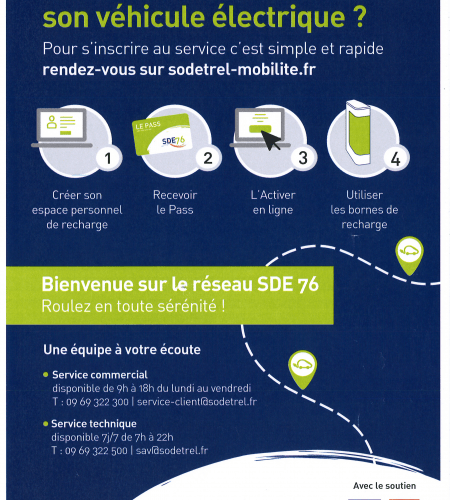 son véhicule électrique ?

Pour s'inscrire au service c'est simple et rapide
rendez-vous sur sodetrel-mobilite.fr

LE PASS
SDE76

1
Créer son espace personnel de recharge

2
Recevoir le Pass

3
L'Activer en ligne

4
Utiliser les bornes de recharge

Bienvenue sur le réseau SDE 76
Roulez en toute sérénité !

Une équipe à votre écoute

• Service commercial
disponible de 9h à 18h du lundi au vendredi
T : 09 69 322 300 | service-client@sodetrel.fr

• Service technique
disponible 7j/7 de 7h à 22h
T : 09 69 322 500 | sav@sodetrel.fr

Avec le soutien